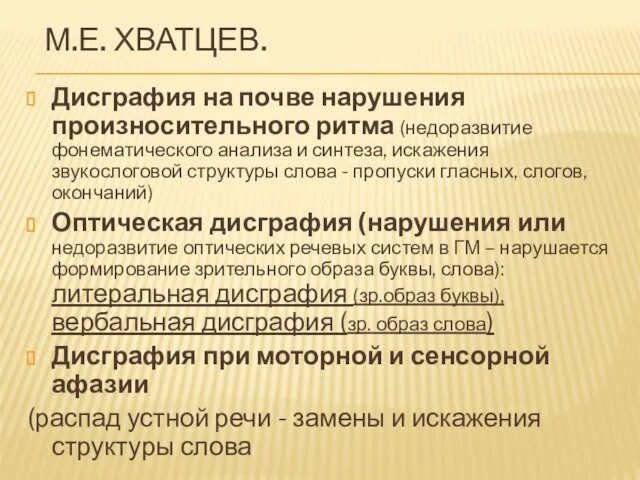 М.Е. ХВАТЦЕВ.

Дисграфия на почве нарушения произносительного ритма (недоразвитие фонематического анализа и синтеза, искажения звукослоговой структуры слова - пропуски гласных, слогов, окончаний)

Оптическая дисграфия (нарушения или недоразвитие оптических речевых систем в ГМ – нарушается формирование зрительного образа буквы, слова): литеральная дисграфия (зр.образ буквы), вербальная дисграфия (зр. образ слова)

Дисграфия при моторной и сенсорной афазии

(распад устной речи - замены и искажения структуры слова